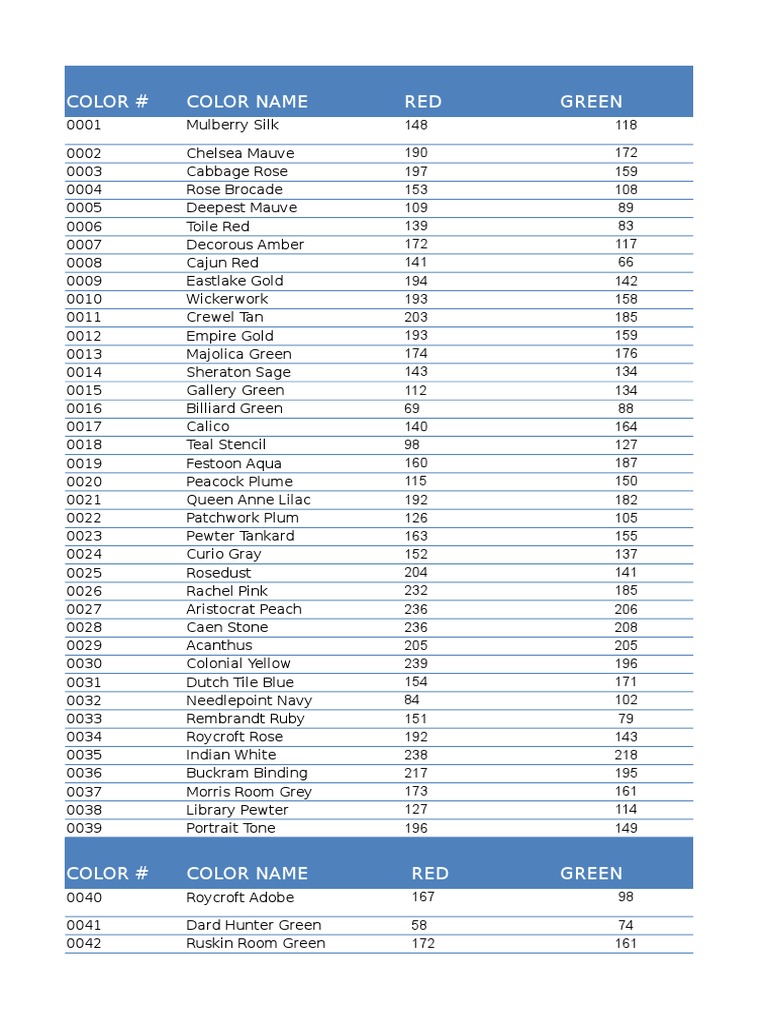 | COLOR # | COLOR NAME | RED | GREEN |
|---|---|---|---|
| 0001 | Mulberry Silk | 148 | 118 |
| 0002 | Chelsea Mauve | 190 | 172 |
| 0003 | Cabbage Rose | 197 | 159 |
| 0004 | Rose Brocade | 153 | 108 |
| 0005 | Deepest Mauve | 109 | 89 |
| 0006 | Toile Red | 139 | 83 |
| 0007 | Decorous Amber | 172 | 117 |
| 0008 | Cajun Red | 141 | 66 |
| 0009 | Eastlake Gold | 194 | 142 |
| 0010 | Wickerwork | 193 | 158 |
| 0011 | Crewel Tan | 203 | 185 |
| 0012 | Empire Gold | 193 | 159 |
| 0013 | Majolica Green | 174 | 176 |
| 0014 | Sheraton Sage | 143 | 134 |
| 0015 | Gallery Green | 112 | 134 |
| 0016 | Billiard Green | 69 | 88 |
| 0017 | Calico | 140 | 164 |
| 0018 | Teal Stencil | 98 | 127 |
| 0019 | Festoon Aqua | 160 | 187 |
| 0020 | Peacock Plume | 115 | 150 |
| 0021 | Queen Anne Lilac | 192 | 182 |
| 0022 | Patchwork Plum | 126 | 105 |
| 0023 | Pewter Tankard | 163 | 155 |
| 0024 | Curio Gray | 152 | 137 |
| 0025 | Rosedust | 204 | 141 |
| 0026 | Rachel Pink | 232 | 185 |
| 0027 | Aristocrat Peach | 236 | 206 |
| 0028 | Caen Stone | 236 | 208 |
| 0029 | Acanthus | 205 | 205 |
| 0030 | Colonial Yellow | 239 | 196 |
| 0031 | Dutch Tile Blue | 154 | 171 |
| 0032 | Needlepoint Navy | 84 | 102 |
| 0033 | Rembrandt Ruby | 151 | 79 |
| 0034 | Roycroft Rose | 192 | 143 |
| 0035 | Indian White | 238 | 218 |
| 0036 | Buckram Binding | 217 | 195 |
| 0037 | Morris Room Grey | 173 | 161 |
| 0038 | Library Pewter | 127 | 114 |
| 0039 | Portrait Tone | 196 | 149 |

| COLOR # | COLOR NAME | RED | GREEN |
|---|---|---|---|
| 0040 | Roycroft Adobe | 167 | 98 |
| 0041 | Dard Hunter Green | 58 | 74 |
| 0042 | Ruskin Room Green | 172 | 161 |